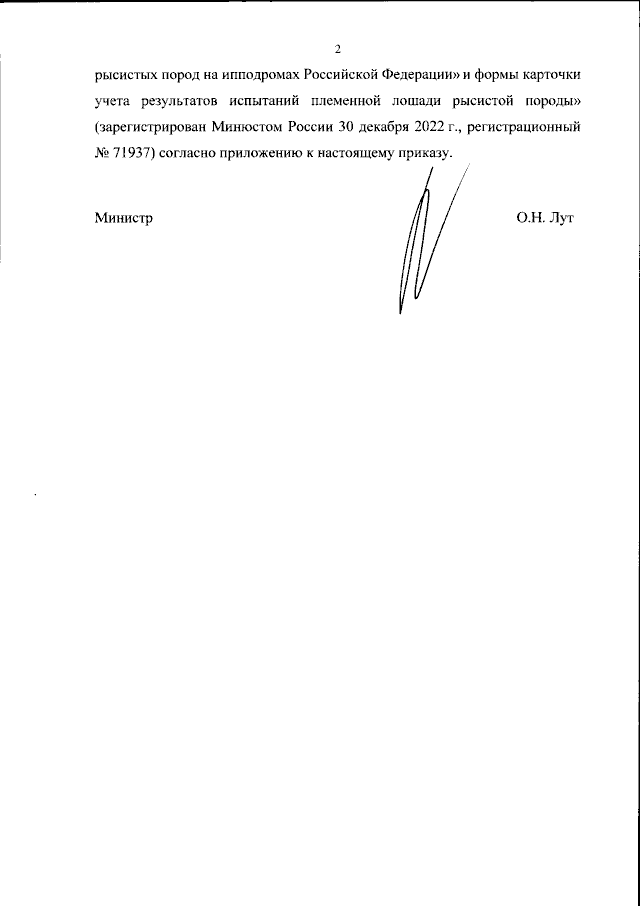 2

рысистых пород на ипподромах Российской Федерации» и формы карточки учета результатов испытаний племенной лошади рысистой породы» (зарегистрирован Минюстом России 30 декабря 2022 г., регистрационный № 71937) согласно приложению к настоящему приказу.

Министр

О.Н. Лут